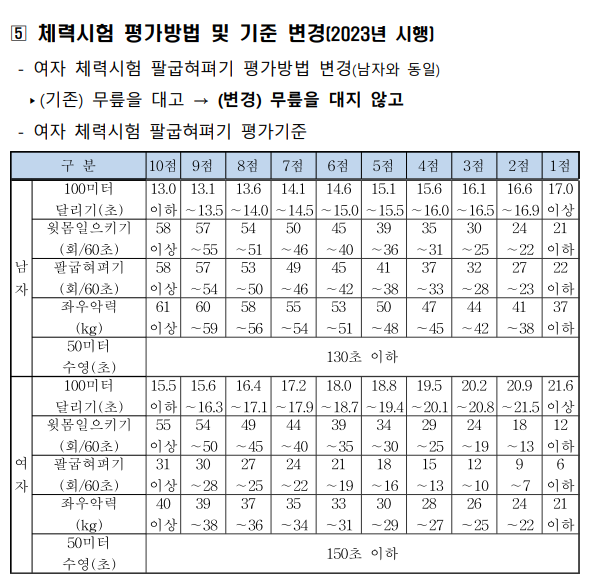 ⑤ 체력시험 평가방법 및 기준 변경(2023년 시행)

- 여자 체력시험 팔굽혀펴기 평가방법 변경(남자와 동일)

▸(기존) 무릎을 대고 → (변경) 무릎을 대지 않고

- 여자 체력시험 팔굽혀펴기 평가기준

| 구 분 | | 10점 | 9점 | 8점 | 7점 | 6점 | 5점 | 4점 | 3점 | 2점 | 1점 |
|---|---|---|---|---|---|---|---|---|---|---|---|
| 남자 | 100미터 달리기(초) | 13.0 이하 | 13.1 ~13.5 | 13.6 ~14.0 | 14.1 ~14.5 | 14.6 ~15.0 | 15.1 ~15.5 | 15.6 ~16.0 | 16.1 ~16.5 | 16.6 ~16.9 | 17.0 이상 |
| 남자 | 윗몸일으키기 (회/60초) | 58 이상 | 57 ~55 | 54 ~51 | 50 ~46 | 45 ~40 | 39 ~36 | 35 ~31 | 30 ~25 | 24 ~22 | 21 이하 |
| 남자 | 팔굽혀펴기 (회/60초) | 58 이상 | 57 ~54 | 53 ~50 | 49 ~46 | 45 ~42 | 41 ~38 | 37 ~33 | 32 ~28 | 27 ~23 | 22 이하 |
| 남자 | 좌우악력 (kg) | 61 이상 | 60 ~59 | 58 ~56 | 55 ~54 | 53 ~51 | 50 ~48 | 47 ~45 | 44 ~42 | 41 ~38 | 37 이하 |
| 남자 | 50미터 수영(초) | 130초 이하 | | | | | | | | | |
| 여자 | 100미터 달리기(초) | 15.5 이하 | 15.6 ~16.3 | 16.4 ~17.1 | 17.2 ~17.9 | 18.0 ~18.7 | 18.8 ~19.4 | 19.5 ~20.1 | 20.2 ~20.8 | 20.9 ~21.5 | 21.6 이상 |
| 여자 | 윗몸일으키기 (회/60초) | 55 이상 | 54 ~50 | 49 ~45 | 44 ~40 | 39 ~35 | 34 ~30 | 29 ~25 | 24 ~19 | 18 ~13 | 12 이하 |
| 여자 | 팔굽혀펴기 (회/60초) | 31 이상 | 30 ~28 | 27 ~25 | 24 ~22 | 21 ~19 | 18 ~16 | 15 ~13 | 12 ~10 | 9 ~7 | 6 이하 |
| 여자 | 좌우악력 (kg) | 40 이상 | 39 ~38 | 37 ~36 | 35 ~34 | 33 ~31 | 30 ~29 | 28 ~27 | 26 ~25 | 24 ~22 | 21 이하 |
| 여자 | 50미터 수영(초) | 150초 이하 | | | | | | | | | |